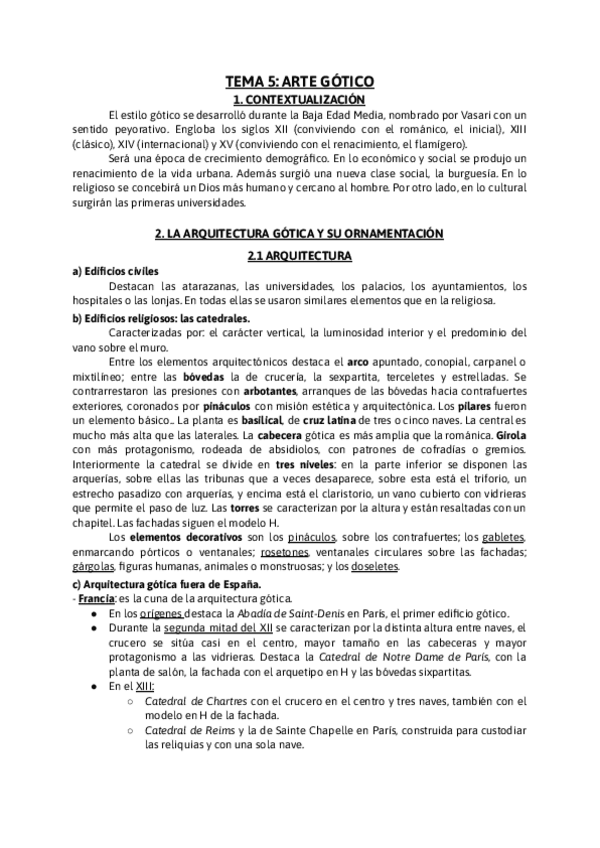 TEMA 5: ARTE GÓTICO

1. CONTEXTUALIZACIÓN

El estilo gótico se desarrolló durante la Baja Edad Media, nombrado por Vasari con un sentido peyorativo. Engloba los siglos XII (conviviendo con el románico, el inicial), XIII (clásico), XIV (internacional) y XV (conviviendo con el renacimiento, el flamígero).

Será una época de crecimiento demográfico. En lo económico y social se produjo un renacimiento de la vida urbana. Además surgió una nueva clase social, la burguesía. En lo religioso se concebirá un Dios más humano y cercano al hombre. Por otro lado, en lo cultural surgirán las primeras universidades.

2. LA ARQUITECTURA GÓTICA Y SU ORNAMENTACIÓN

2.1 ARQUITECTURA

a) Edificios civiles

Destacan las atarazanas, las universidades, los palacios, los ayuntamientos, los hospitales o las lonjas. En todas ellas se usaron similares elementos que en la religiosa.

b) Edificios religiosos: las catedrales.

Caracterizadas por: el carácter vertical, la luminosidad interior y el predominio del vano sobre el muro.

Entre los elementos arquitectónicos destaca el arco apuntado, conopial, carpanel o mixtilíneo; entre las bóvedas la de crucería, la sexpartita, terceletes y estrelladas. Se contrarrestaron las presiones con arbotantes, arranques de las bóvedas hacia contrafuertes exteriores, coronados por pináculos con misión estética y arquitectónica. Los pilares fueron un elemento básico.. La planta es basilical, de cruz latina de tres o cinco naves. La central es mucho más alta que las laterales. La cabecera gótica es más amplia que la románica. Girola con más protagonismo, rodeada de absidiolos, con patrones de cofradías o gremios. Interiormente la catedral se divide en tres niveles: en la parte inferior se disponen las arquerías, sobre ellas las tribunas que a veces desaparece, sobre esta está el triforio, un estrecho pasadizo con arquerías, y encima está el claristorio, un vano cubierto con vidrieras que permite el paso de luz. Las torres se caracterizan por la altura y están resaltadas con un chapitel. Las fachadas siguen el modelo H.

Los elementos decorativos son los pináculos, sobre los contrafuertes; los gabletes, enmarcando pórticos o ventanales; rosetones, ventanales circulares sobre las fachadas; gárgolas, figuras humanas, animales o monstruosas; y los doseletes.

c) Arquitectura gótica fuera de España.

- Francia: es la cuna de la arquitectura gótica.
● En los orígenes destaca la Abadía de Saint-Denis en París, el primer edificio gótico.
● Durante la segunda mitad del XII se caracterizan por la distinta altura entre naves, el crucero se sitúa casi en el centro, mayor tamaño en las cabeceras y mayor protagonismo a las vidrieras. Destaca la Catedral de Notre Dame de París, con la planta de salón, la fachada con el arquetipo en H y las bóvedas sixpartitas.
● En el XIII:
○ Catedral de Chartres con el crucero en el centro y tres naves, también con el modelo en H de la fachada.
○ Catedral de Reims y la de Sainte Chapelle en París, construida para custodiar las reliquias y con una sola nave.